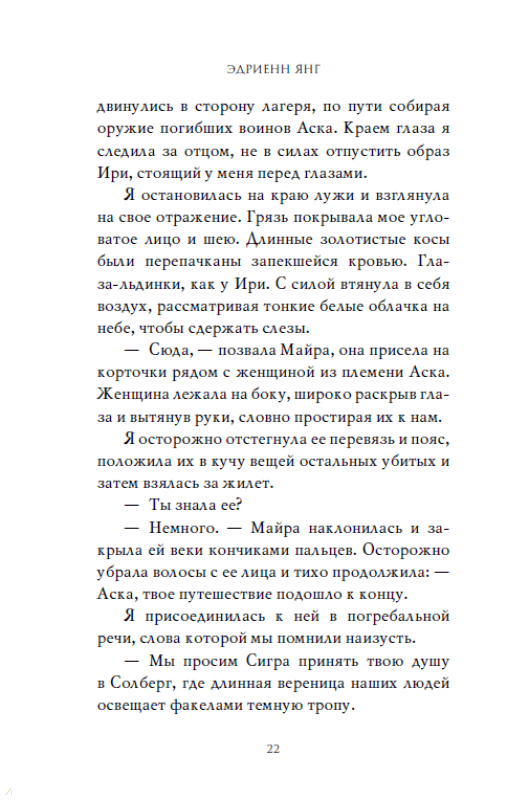 ЭДРИЕНН ЯНГ

двинулись в сторону лагеря, по пути собирая оружие погибших воинов Аска. Краем глаза я следила за отцом, не в силах отпустить образ Ири, стоящий у меня перед глазами.

Я остановилась на краю лужи и взглянула на свое отражение. Грязь покрывала мое угловатое лицо и шею. Длинные золотистые косы были перепачканы запекшейся кровью. Глаза-льдинки, как у Ири. С силой втянула в себя воздух, рассматривая тонкие белые облачка на небе, чтобы сдержать слезы.

— Сюда, — позвала Майра, она присела на корточки рядом с женщиной из племени Аска. Женщина лежала на боку, широко раскрыв глаза и вытянув руки, словно простирая их к нам.

Я осторожно отстегнула ее перевязь и пояс, положила их в кучу вещей остальных убитых и затем взялась за жилет.

— Ты знала ее?

— Немного. — Майра наклонилась и закрыла ей веки кончиками пальцев. Осторожно убрала волосы с ее лица и тихо продолжила: — Аска, твое путешествие подошло к концу.

Я присоединилась к ней в погребальной речи, слова которой мы помнили наизусть.

— Мы просим Сигра принять твою душу в Солберг, где длинная вереница наших людей освещает факелами темную тропу.

22